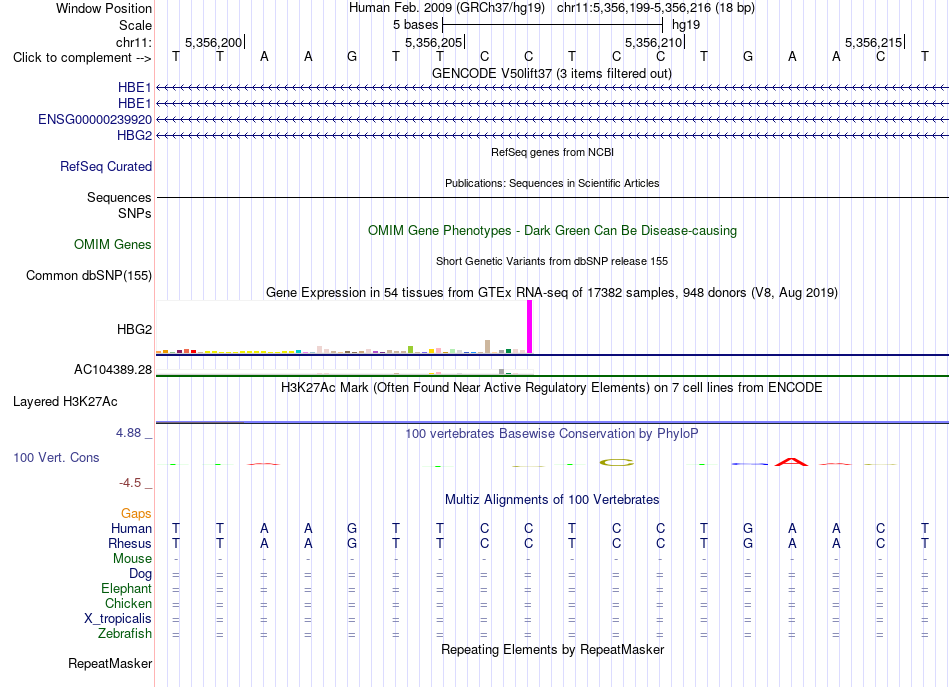 Window Position Human Feb. 2009 (GRCh37/hg19) chr11:5,356,199-5,356,216 (18 bp)
Scale 5 bases hg19
chr11: 5,356,200 5,356,205 5,356,210 5,356,215
Click to complement --> T T A A G T T C C T C C T G A A C T
GENCODE V50lift37 (3 items filtered out)
HBE1
HBE1
ENSG00000239920
HBG2
RefSeq genes from NCBI
RefSeq Curated
Publications: Sequences in Scientific Articles
Sequences
SNPs
OMIM Gene Phenotypes - Dark Green Can Be Disease-causing
OMIM Genes
Short Genetic Variants from dbSNP release 155
Common dbSNP(155)
Gene Expression in 54 tissues from GTEx RNA-seq of 17382 samples, 948 donors (V8, Aug 2019)
HBG2
AC104389.28
H3K27Ac Mark (Often Found Near Active Regulatory Elements) on 7 cell lines from ENCODE
Layered H3K27Ac
4.88 _
100 vertebrates Basewise Conservation by PhyloP
100 Vert. Cons
-4.5 _
Multiz Alignments of 100 Vertebrates
Gaps
Human T T A A G T T C C T C C T G A A C T
Rhesus T T A A G T T C C T C C T G A A C T
Mouse - - - - - - - - - - - - - - - - - -
Dog = = = = = = = = = = = = = = = = = =
Elephant = = = = = = = = = = = = = = = = = =
Chicken = = = = = = = = = = = = = = = = = =
X_tropicalis = = = = = = = = = = = = = = = = = =
Zebrafish = = = = = = = = = = = = = = = = = =
Repeating Elements by RepeatMasker
RepeatMasker